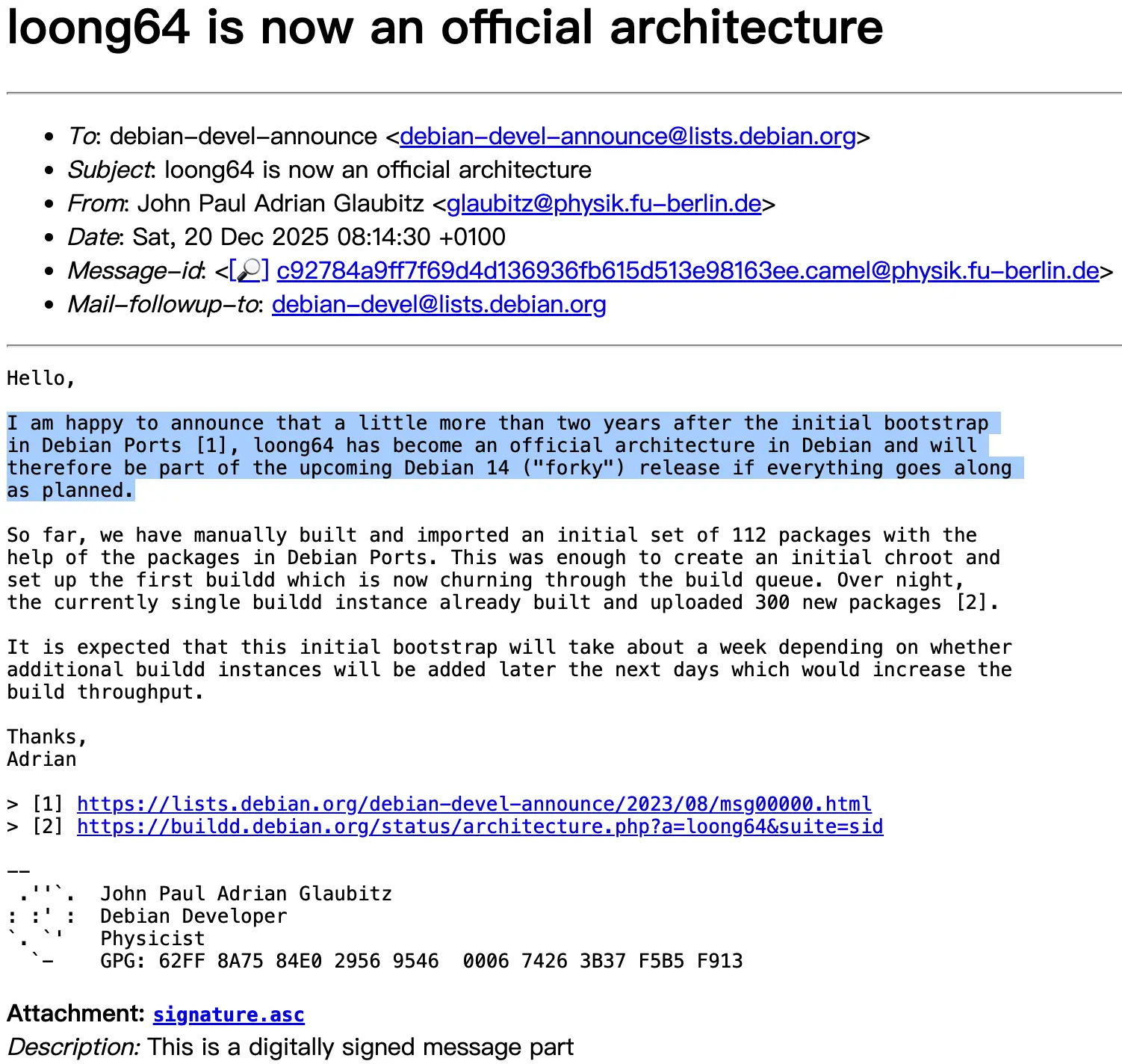 loong64 is now an official architecture

- To: debian-devel-announce <debian-devel-announce@lists.debian.org>
- Subject: loong64 is now an official architecture
- From: John Paul Adrian Glaubitz <glaubitz@physik.fu-berlin.de>
- Date: Sat, 20 Dec 2025 08:14:30 +0100
- Message-id: <[🔎] c92784a9ff7f69d4d136936fb615d513e98163ee.camel@physik.fu-berlin.de>
- Mail-followup-to: debian-devel@lists.debian.org

Hello,

I am happy to announce that a little more than two years after the initial bootstrap in Debian Ports [1], loong64 has become an official architecture in Debian and will therefore be part of the upcoming Debian 14 ("forky") release if everything goes along as planned.

So far, we have manually built and imported an initial set of 112 packages with the help of the packages in Debian Ports. This was enough to create an initial chroot and set up the first buildd which is now churning through the build queue. Over night, the currently single buildd instance already built and uploaded 300 new packages [2].

It is expected that this initial bootstrap will take about a week depending on whether additional buildd instances will be added later the next days which would increase the build throughput.

Thanks,
Adrian

> [1] https://lists.debian.org/debian-devel-announce/2023/08/msg00000.html
> [2] https://buildd.debian.org/status/architecture.php?a=loong64&suite=sid

--
 .''`.  John Paul Adrian Glaubitz
: :' :  Debian Developer
`. `'   Physicist
  `-    GPG: 62FF 8A75 84E0 2956 9546  0006 7426 3B37 F5B5 F913

Attachment: signature.asc
Description: This is a digitally signed message part